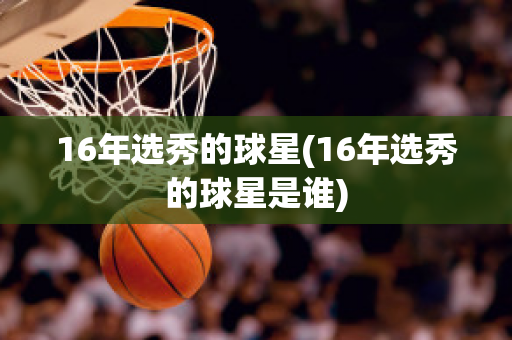 16年选秀的球星(16年选秀的球星是谁)